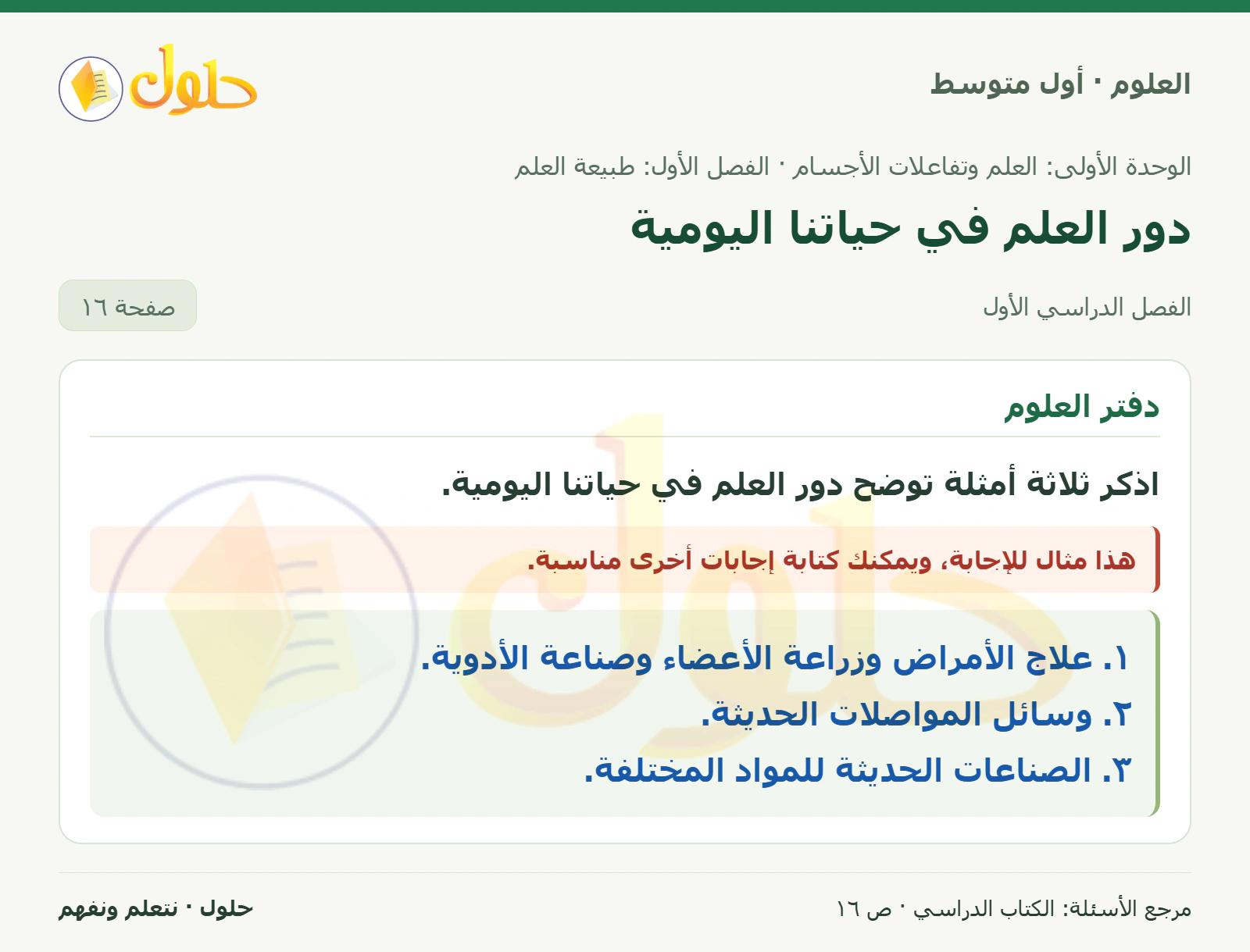 العلوم · أول متوسط

حلول

الوحدة الأولى: العلم وتفاعلات الأجسام · الفصل الأول: طبيعة العلم

دور العلم في حياتنا اليومية

الفصل الدراسي الأول

صفحة ١٦

دفتر العلوم

اذكر ثلاثة أمثلة توضح دور العلم في حياتنا اليومية.

هذا مثال للإجابة، ويمكنك كتابة إجابات أخرى مناسبة.

١. علاج الأمراض وزراعة الأعضاء وصناعة الأدوية.
٢. وسائل المواصلات الحديثة.
٣. الصناعات الحديثة للمواد المختلفة.

مرجع الأسئلة: الكتاب الدراسي · ص ١٦

حلول · نتعلم ونفهم